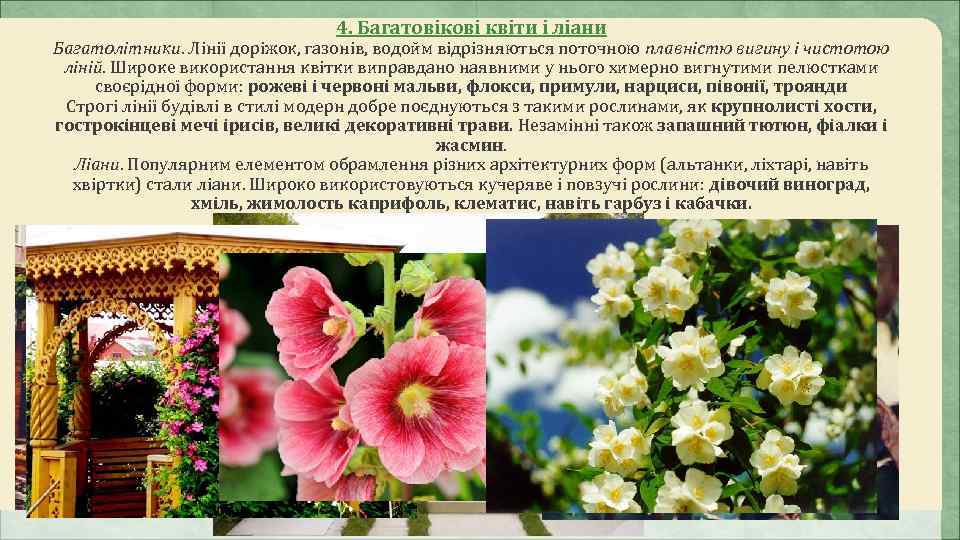 4. Багатовікові квіти і ліани

Багатолітники. Лінії доріжок, газонів, водойм відрізняються поточною плавністю вигину і чистотою ліній. Широке використання квітки виправдано наявними у нього химерно вигнутими пелюстками своєрідної форми: рожеві і червоні мальви, флокси, примули, нарциси, півонії, троянди

Строгі лінії будівлі в стилі модерн добре поєднуються з такими рослинами, як крупнолисті хости, гострокінцеві мечі ірисів, великі декоративні трави. Незамінні також запашний тютюн, фіалки і жасмин.

Ліани. Популярним елементом обрамлення різних архітектурних форм (альтанки, ліхтарі, навіть хвіртки) стали ліани. Широко використовуються кучеряве і повзучі рослини: дівочий виноград, хміль, жимолость каприфоль, клематис, навіть гарбуз і кабачки.